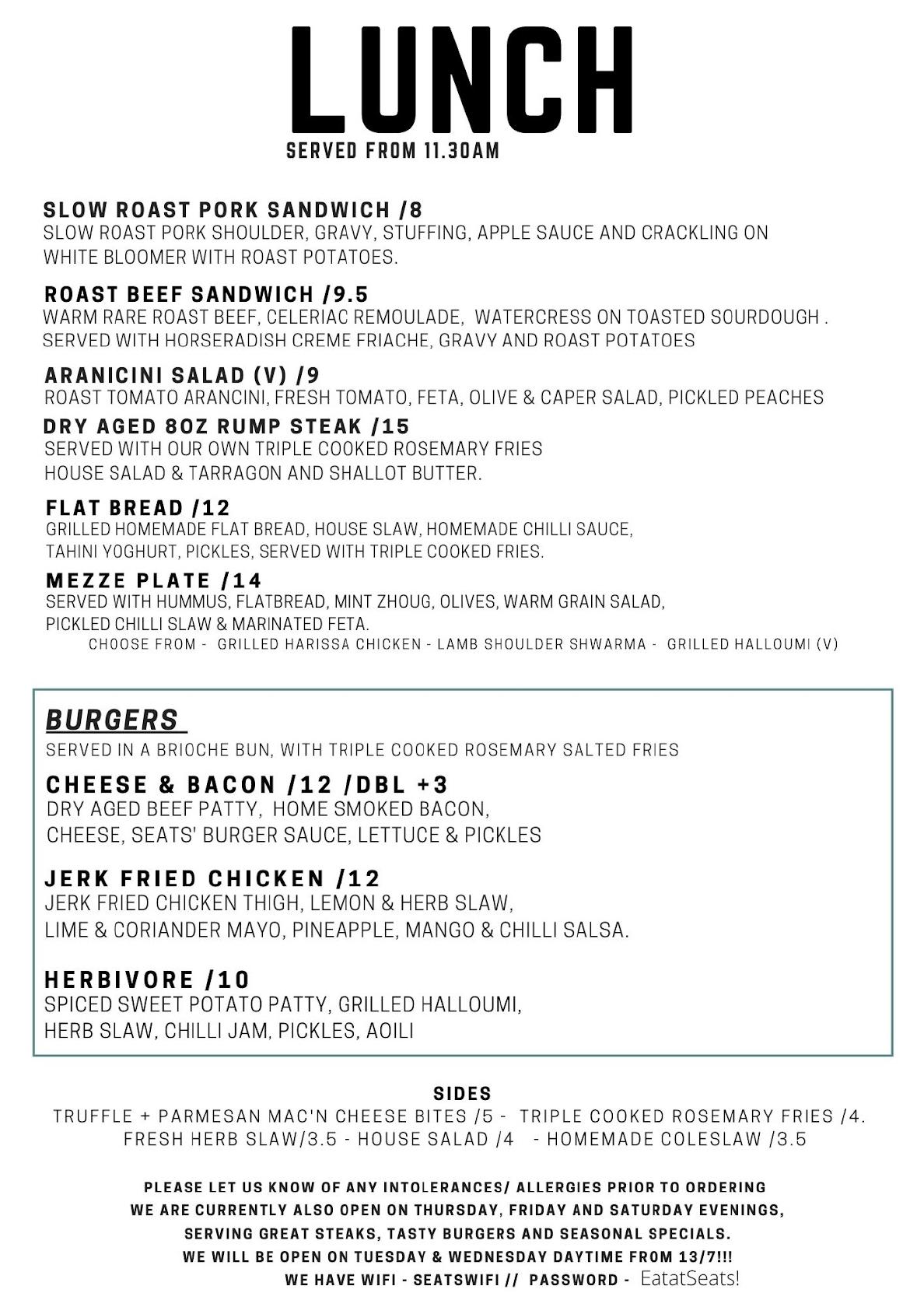 LUNCH
SERVED FROM 11.30AM

SLOW ROAST PORK SANDWICH /8
SLOW ROAST PORK SHOULDER, GRAVY, STUFFING, APPLE SAUCE AND CRACKLING ON WHITE BLOOMER WITH ROAST POTATOES.

ROAST BEEF SANDWICH /9.5
WARM RARE ROAST BEEF, CELERIAC REMOULADE, WATERCRESS ON TOASTED SOURDOUGH . SERVED WITH HORSERADISH CREME FRIACHE, GRAVY AND ROAST POTATOES

ARANICINI SALAD (V) /9
ROAST TOMATO ARANCINI, FRESH TOMATO, FETA, OLIVE & CAPER SALAD, PICKLED PEACHES

DRY AGED 8OZ RUMP STEAK /15
SERVED WITH OUR OWN TRIPLE COOKED ROSEMARY FRIES HOUSE SALAD & TARRAGON AND SHALLOT BUTTER.

FLAT BREAD /12
GRILLED HOMEMADE FLAT BREAD, HOUSE SLAW, HOMEMADE CHILLI SAUCE, TAHINI YOGHURT, PICKLES, SERVED WITH TRIPLE COOKED FRIES.

MEZZE PLATE /14
SERVED WITH HUMMUS, FLATBREAD, MINT ZHOUG, OLIVES, WARM GRAIN SALAD, PICKLED CHILLI SLAW & MARINATED FETA.
CHOOSE FROM - GRILLED HARISSA CHICKEN - LAMB SHOULDER SHWARMA - GRILLED HALLOUMI (V)

BURGERS
SERVED IN A BRIOCHE BUN, WITH TRIPLE COOKED ROSEMARY SALTED FRIES

CHEESE & BACON /12 /DBL +3
DRY AGED BEEF PATTY, HOME SMOKED BACON, CHEESE, SEATS' BURGER SAUCE, LETTUCE & PICKLES

JERK FRIED CHICKEN /12
JERK FRIED CHICKEN THIGH, LEMON & HERB SLAW, LIME & CORIANDER MAYO, PINEAPPLE, MANGO & CHILLI SALSA.

HERBIVORE /10
SPICED SWEET POTATO PATTY, GRILLED HALLOUMI, HERB SLAW, CHILLI JAM, PICKLES, AOILI

SIDES
TRUFFLE + PARMESAN MAC'N CHEESE BITES /5 - TRIPLE COOKED ROSEMARY FRIES /4.
FRESH HERB SLAW/3.5 - HOUSE SALAD /4 - HOMEMADE COLESLAW /3.5

PLEASE LET US KNOW OF ANY INTOLERANCES/ ALLERGIES PRIOR TO ORDERING
WE ARE CURRENTLY ALSO OPEN ON THURSDAY, FRIDAY AND SATURDAY EVENINGS, SERVING GREAT STEAKS, TASTY BURGERS AND SEASONAL SPECIALS.
WE WILL BE OPEN ON TUESDAY & WEDNESDAY DAYTIME FROM 13/7!!!
WE HAVE WIFI - SEATSWIFI // PASSWORD - EatatSeats!